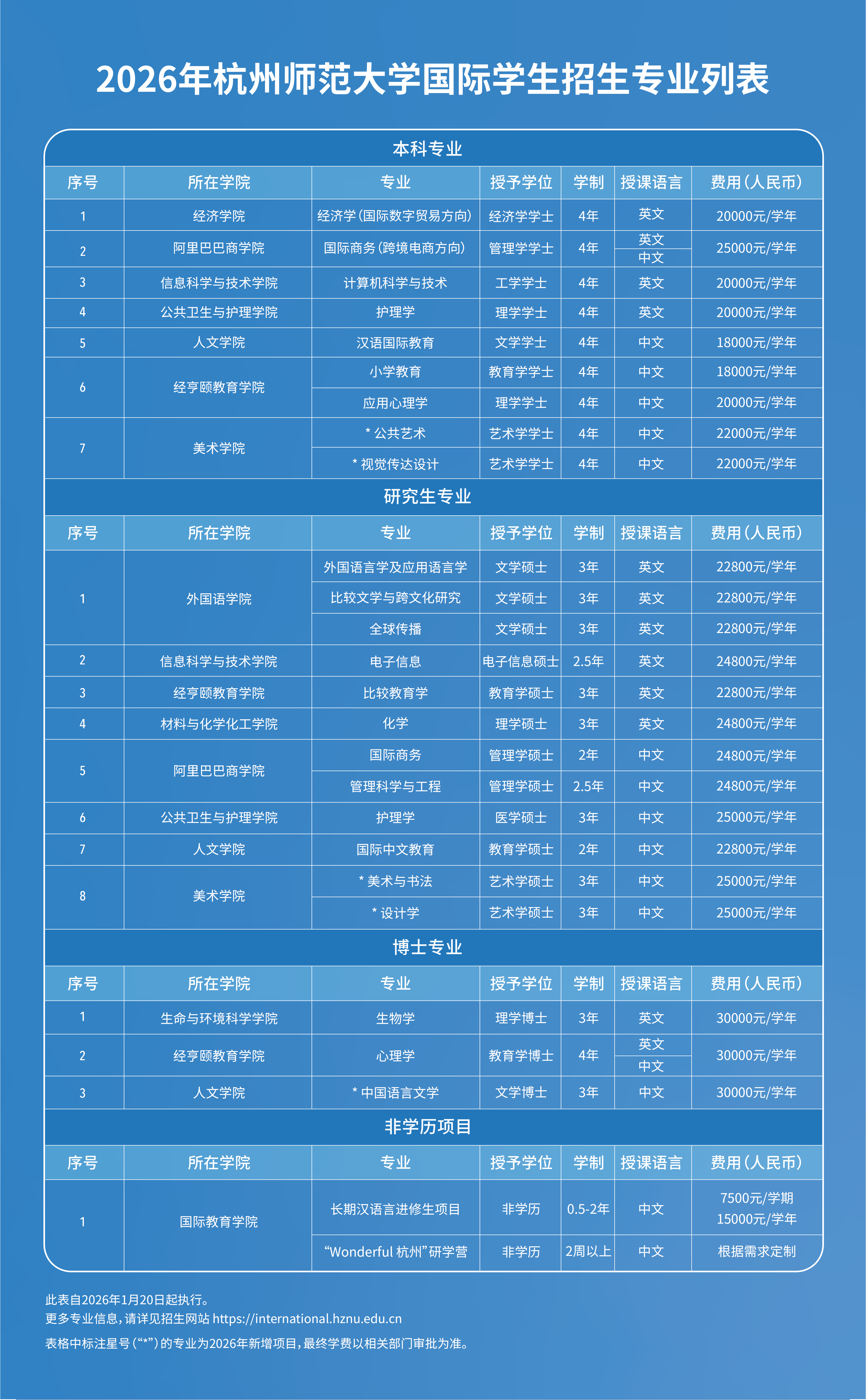 2026年杭州师范大学国际学生招生专业列表

本科专业

| 序号 | 所在学院 | 专业 | 授予学位 | 学制 | 授课语言 | 费用(人民币) |
|---|---|---|---|---|---|---|
| 1 | 经济学院 | 经济学(国际数字贸易方向) | 经济学学士 | 4年 | 英文 | 20000元/学年 |
| 2 | 阿里巴巴商学院 | 国际商务(跨境电商方向) | 管理学学士 | 4年 | 英文 中文 | 25000元/学年 |
| 3 | 信息科学与技术学院 | 计算机科学与技术 | 工学学士 | 4年 | 英文 | 20000元/学年 |
| 4 | 公共卫生与护理学院 | 护理学 | 理学学士 | 4年 | 英文 | 20000元/学年 |
| 5 | 人文学院 | 汉语国际教育 | 文学学士 | 4年 | 中文 | 18000元/学年 |
| 6 | 经亨颐教育学院 | 小学教育 | 教育学学士 | 4年 | 中文 | 18000元/学年 |
|  |  | 应用心理学 | 理学学士 | 4年 | 中文 | 20000元/学年 |
| 7 | 美术学院 | * 公共艺术 | 艺术学学士 | 4年 | 中文 | 22000元/学年 |
|  |  | * 视觉传达设计 | 艺术学学士 | 4年 | 中文 | 22000元/学年 |

研究生专业

| 序号 | 所在学院 | 专业 | 授予学位 | 学制 | 授课语言 | 费用(人民币) |
|---|---|---|---|---|---|---|
| 1 | 外国语学院 | 外国语言学及应用语言学 | 文学硕士 | 3年 | 英文 | 22800元/学年 |
|  |  | 比较文学与跨文化研究 | 文学硕士 | 3年 | 英文 | 22800元/学年 |
|  |  | 全球传播 | 文学硕士 | 3年 | 英文 | 22800元/学年 |
| 2 | 信息科学与技术学院 | 电子信息 | 电子信息硕士 | 2.5年 | 英文 | 24800元/学年 |
| 3 | 经亨颐教育学院 | 比较教育学 | 教育学硕士 | 3年 | 英文 | 22800元/学年 |
| 4 | 材料与化学化工学院 | 化学 | 理学硕士 | 3年 | 英文 | 24800元/学年 |
| 5 | 阿里巴巴商学院 | 国际商务 | 管理学硕士 | 2年 | 中文 | 24800元/学年 |
|  |  | 管理科学与工程 | 管理学硕士 | 2.5年 | 中文 | 24800元/学年 |
| 6 | 公共卫生与护理学院 | 护理学 | 医学硕士 | 3年 | 中文 | 25000元/学年 |
| 7 | 人文学院 | 国际中文教育 | 教育学硕士 | 2年 | 中文 | 22800元/学年 |
| 8 | 美术学院 | * 美术与书法 | 艺术学硕士 | 3年 | 中文 | 25000元/学年 |
|  |  | * 设计学 | 艺术学硕士 | 3年 | 中文 | 25000元/学年 |

博士专业

| 序号 | 所在学院 | 专业 | 授予学位 | 学制 | 授课语言 | 费用(人民币) |
|---|---|---|---|---|---|---|
| 1 | 生命与环境科学学院 | 生物学 | 理学博士 | 3年 | 英文 | 30000元/学年 |
| 2 | 经亨颐教育学院 | 心理学 | 教育学博士 | 4年 | 英文 中文 | 30000元/学年 |
| 3 | 人文学院 | * 中国语言文学 | 文学博士 | 3年 | 中文 | 30000元/学年 |

非学历项目

| 序号 | 所在学院 | 专业 | 授予学位 | 学制 | 授课语言 | 费用(人民币) |
|---|---|---|---|---|---|---|
| 1 | 国际教育学院 | 长期汉语言进修生项目 | 非学历 | 0.5-2年 | 中文 | 7500元/学期 15000元/学年 |
|  |  | “Wonderful 杭州”研学营 | 非学历 | 2周以上 | 中文 | 根据需求定制 |

此表自2026年1月20日起执行。
更多专业信息，请详见招生网站 https://international.hznu.edu.cn
表格中标注星号(“*”)的专业为2026年新增项目，最终学费以相关部门审批为准。